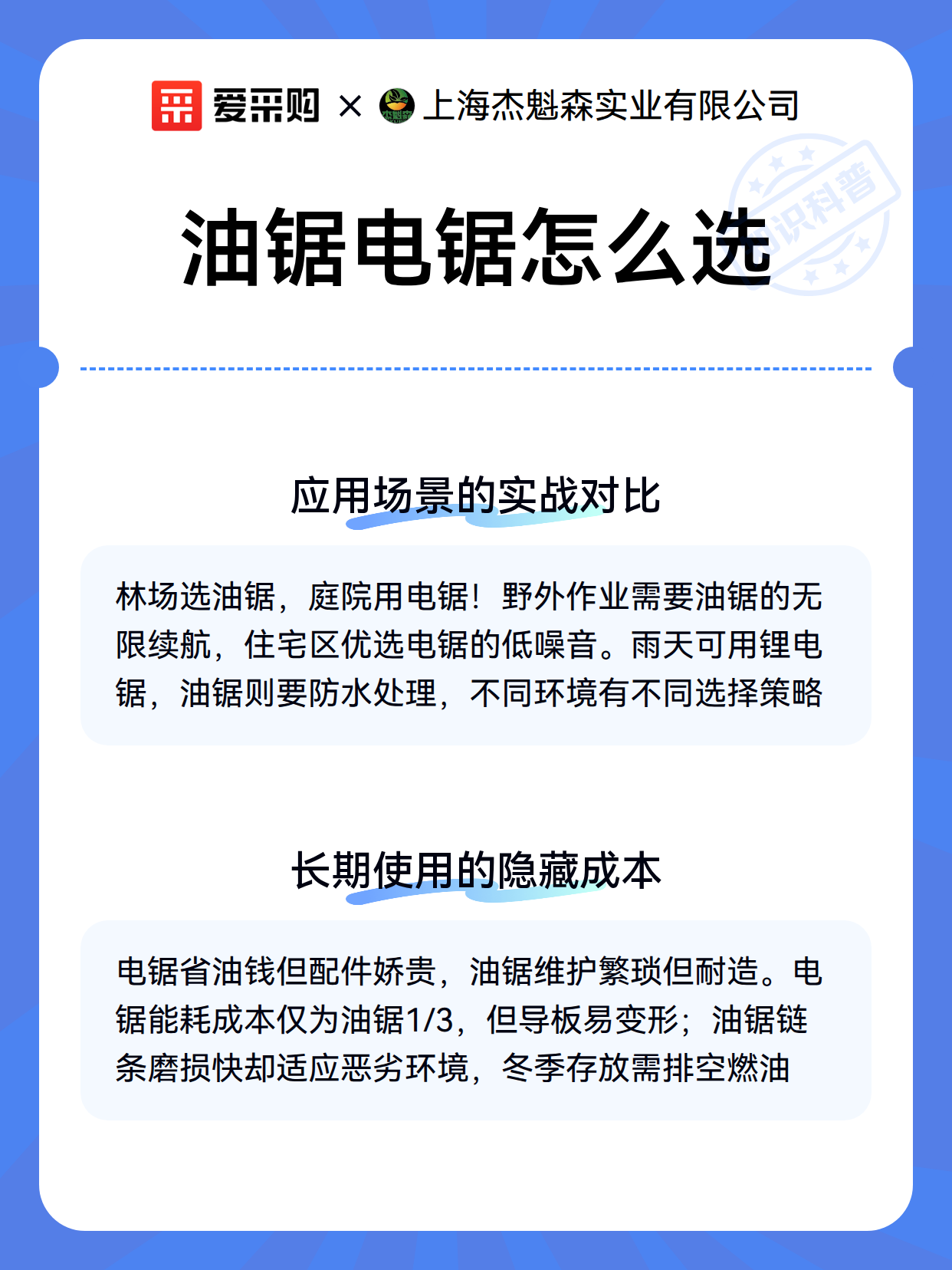 爱采购 × 上海杰魁森实业有限公司

知识科普

油锯电锯怎么选

应用场景的实战对比

林场选油锯，庭院用电锯！野外作业需要油锯的无限续航，住宅区优选电锯的低噪音。雨天可用锂电锯，油锯则要防水处理，不同环境有不同选择策略

长期使用的隐藏成本

电锯省油钱但配件娇贵，油锯维护繁琐但耐造。电锯能耗成本仅为油锯1/3，但导板易变形；油锯链条磨损快却适应恶劣环境，冬季存放需排空燃油